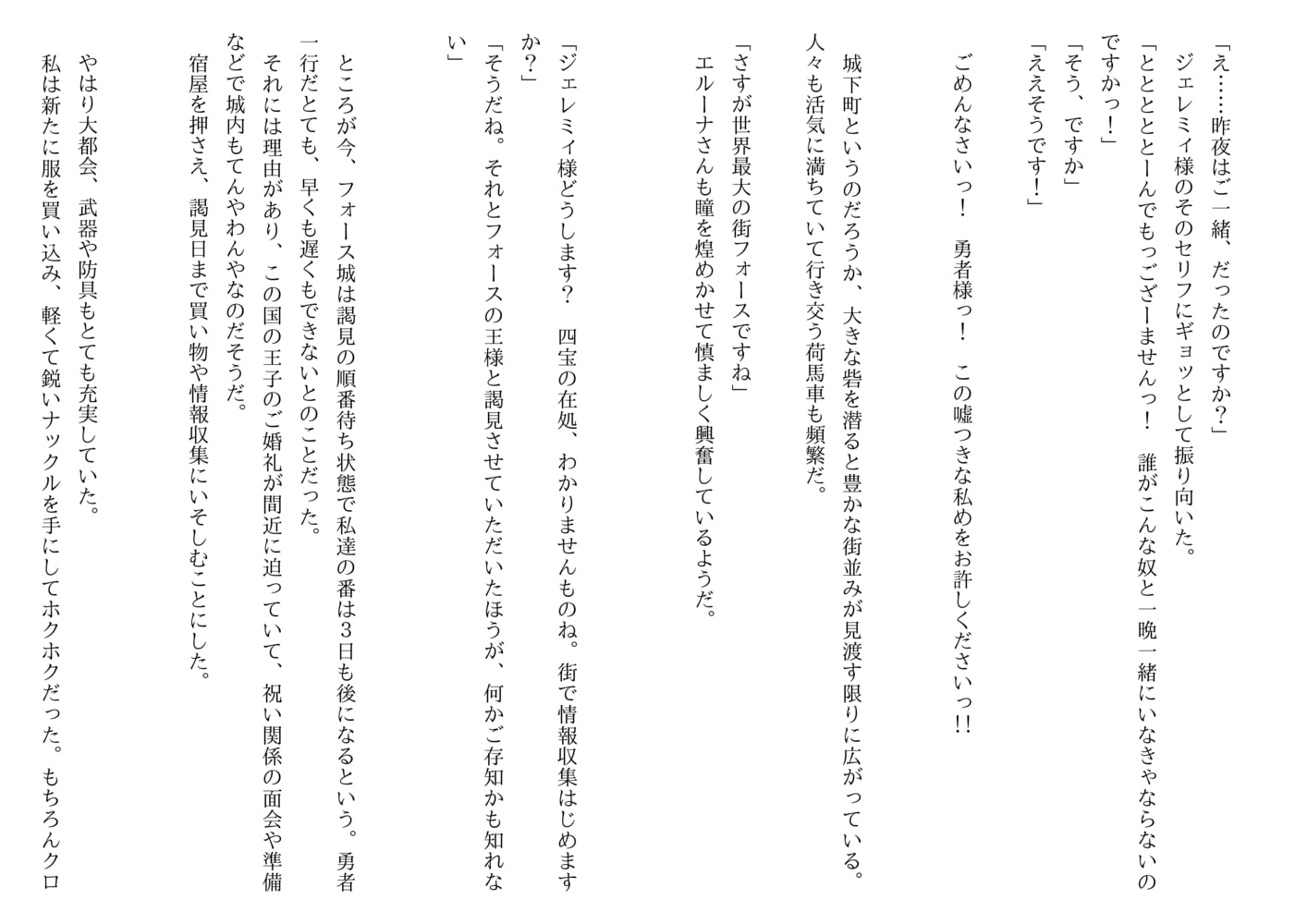 「え……昨夜はご一緒、だったのですか？」
ジェレミィ様のそのセリフにギョッとして振り向いた。
「とととととーんでもっござーませんっ！　誰がこんな奴と一晩一緒にいなきゃならないのですかっ！」
「そう、ですか」
「ええそうです！」

ごめんなさいっ！　勇者様っ！　この嘘つきな私めをお許しくださいっ!!

城下町というのだろうか、大きな砦を潜ると豊かな街並みが見渡す限りに広がっている。人々も活気に満ちていて行き交う荷馬車も頻繁だ。

「さすが世界最大の街フォースですね」
エルーナさんも瞳を煌めかせて慎ましく興奮しているようだ。

「ジェレミィ様どうします？　四宝の在処、わかりませんものね。街で情報収集はじめますか？」
「そうだね。それとフォースの王様と謁見させていただいたほうが、何かご存知かも知れない」

ところが今、フォース城は謁見の順番待ち状態で私達の番は3日も後になるという。勇者一行だとても、早くも遅くもできないとのことだった。
それには理由があり、この国の王子のご婚礼が間近に迫っていて、祝い関係の面会や準備などで城内もてんやわんやなのだそうだ。
宿屋を押さえ、謁見日まで買い物や情報収集にいそしむことにした。

やはり大都会、武器や防具もとても充実していた。
私は新たに服を買い込み、軽くて鋭いナックルを手にしてホクホクだった。もちろんクロ